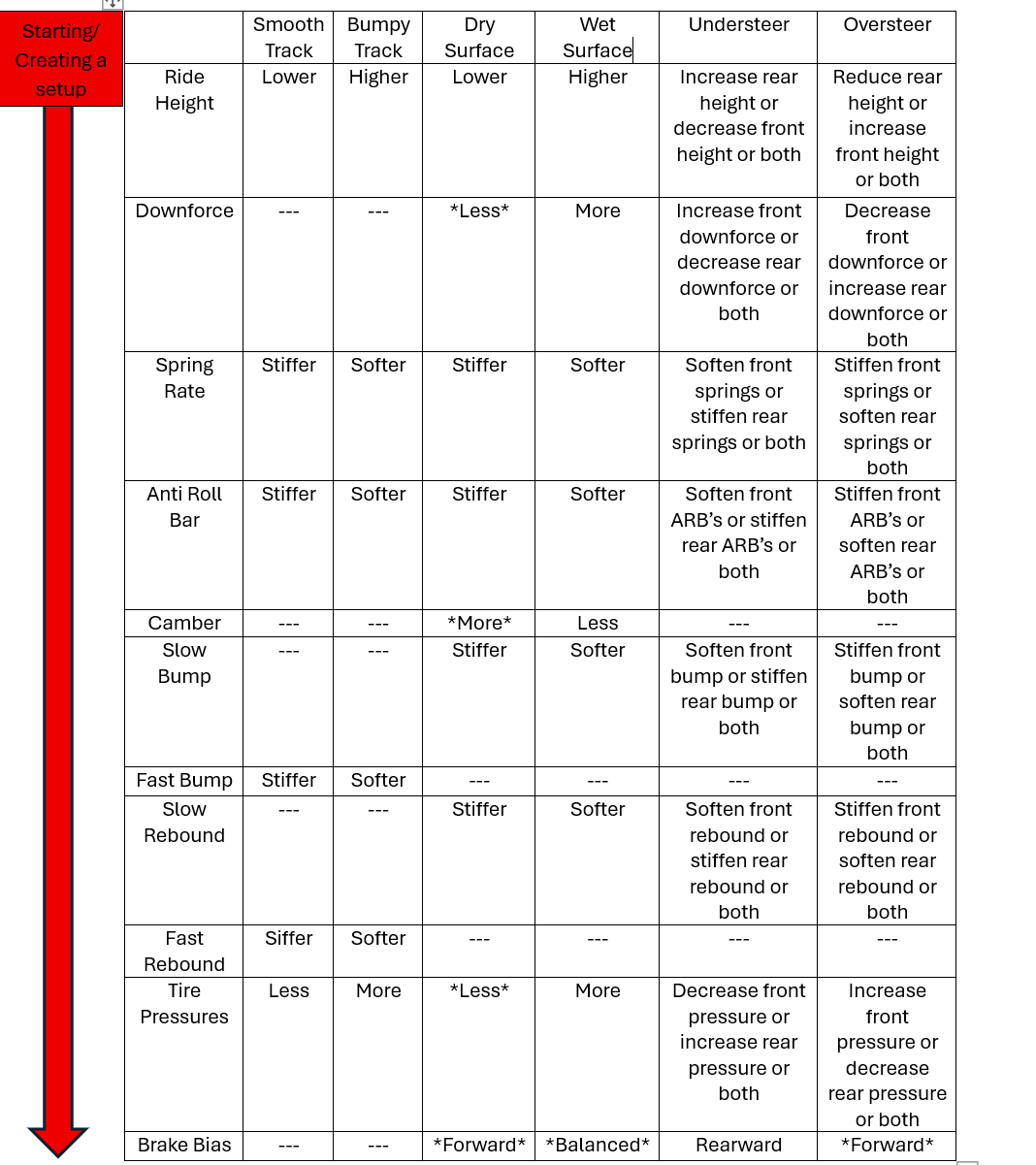 Starting/ Creating a setup

| | Smooth Track | Bumpy Track | Dry Surface | Wet Surface | Understeer | Oversteer |
|---|---|---|---|---|---|---|
| Ride Height | Lower | Higher | Lower | Higher | Increase rear height or decrease front height or both | Reduce rear height or increase front height or both |
| Downforce | --- | --- | \*Less\* | More | Increase front downforce or decrease rear downforce or both | Decrease front downforce or increase rear downforce or both |
| Spring Rate | Stiffer | Softer | Stiffer | Softer | Soften front springs or stiffen rear springs or both | Stiffen front springs or soften rear springs or both |
| Anti Roll Bar | Stiffer | Softer | Stiffer | Softer | Soften front ARB's or stiffen rear ARB's or both | Stiffen front ARB's or soften rear ARB's or both |
| Camber | --- | --- | \*More\* | Less | --- | --- |
| Slow Bump | --- | --- | Stiffer | Softer | Soften front bump or stiffen rear bump or both | Stiffen front bump or soften rear bump or both |
| Fast Bump | Stiffer | Softer | --- | --- | --- | --- |
| Slow Rebound | --- | --- | Stiffer | Softer | Soften front rebound or stiffen rear rebound or both | Stiffen front rebound or soften rear rebound or both |
| Fast Rebound | Siffer | Softer | --- | --- | --- | --- |
| Tire Pressures | Less | More | \*Less\* | More | Decrease front pressure or increase rear pressure or both | Increase front pressure or decrease rear pressure or both |
| Brake Bias | --- | --- | \*Forward\* | \*Balanced\* | Rearward | \*Forward\* |